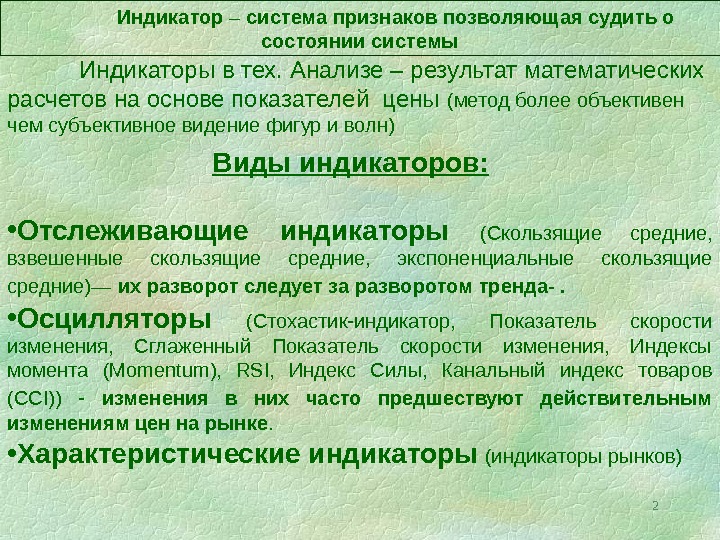 Индикатор – система признаков позволяющая судить о состоянии системы

Индикаторы в тех. Анализе – результат математических расчетов на основе показателей цены (метод более объективен чем субъективное видение фигур и волн)

Виды индикаторов:

•Отслеживающие индикаторы (Скользящие средние, взвешенные скользящие средние, экспоненциальные скользящие средние)— их разворот следует за разворотом тренда- .

•Осцилляторы (Стохастик-индикатор, Показатель скорости изменения, Сглаженный Показатель скорости изменения, Индексы момента (Momentum), RSI, Индекс Силы, Канальный индекс товаров (CCI)) - изменения в них часто предшествуют действительным изменениям цен на рынке.

•Характеристические индикаторы (индикаторы рынков)

2